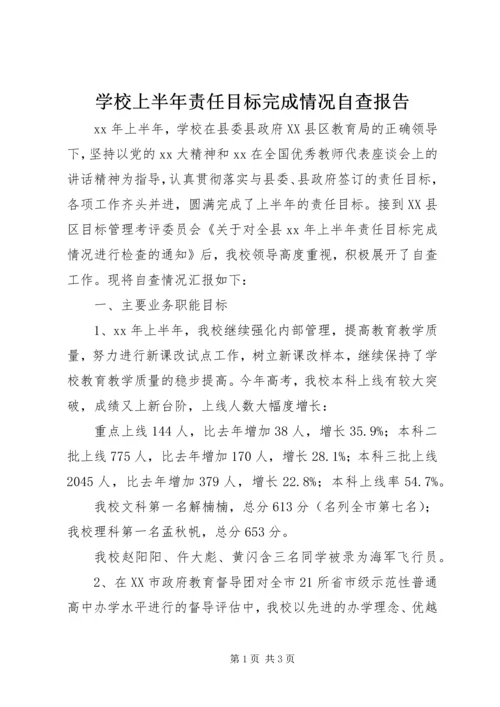 学校上半年责任目标完成情况自查报告

xx 年上半年，学校在县委县政府 XX 县区教育局的正确领导下，坚持以党的 xx 大精神和 xx 在全国优秀教师代表座谈会上的讲话精神为指导，认真贯彻落实与县委、县政府签订的责任目标，各项工作齐头并进，圆满完成了上半年的责任目标。接到 XX 县区目标管理考评委员会《关于对全县 xx 年上半年责任目标完成情况进行检查的通知》后，我校领导高度重视，积极展开了自查工作。现将自查情况汇报如下：

一、主要业务职能目标

1、xx 年上半年，我校继续强化内部管理，提高教育教学质量，努力进行新课改试点工作，树立新课改样本，继续保持了学校教育教学质量的稳步提高。今年高考，我校本科上线有较大突破，成绩又上新台阶，上线人数大幅度增长：

重点上线 144 人，比去年增加 38 人，增长 35.9%；本科二批上线 775 人，比去年增加 170 人，增长 28.1%；本科三批上线 2045 人，比去年增加 379 人，增长 22.8%；本科上线率 54.7%。

我校文科第一名解楠楠，总分 613 分（名列全市第七名）；我校理科第一名孟秋帆，总分 653 分。

我校赵阳阳、仵大彪、黄闪含三名同学被录为海军飞行员。

2、在 XX 市政府教育督导团对全市 21 所省市级示范性普通高中办学水平进行的督导评估中，我校以先进的办学理念、优越

第 1 页 共 3 页